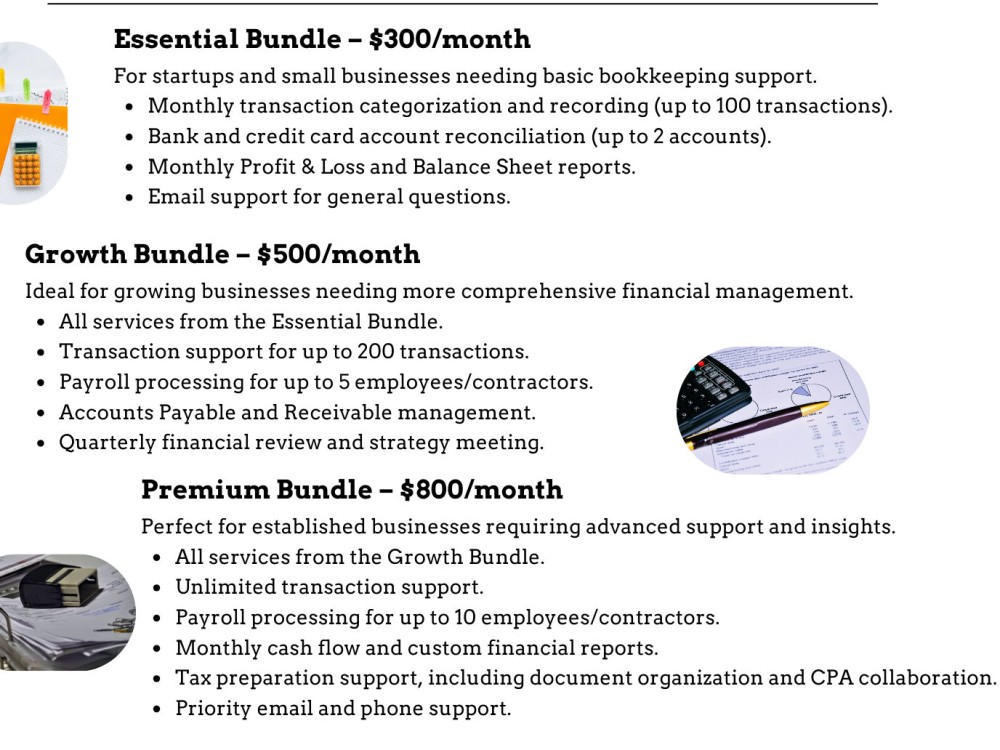 Essential Bundle – $300/month

For startups and small businesses needing basic bookkeeping support.

• Monthly transaction categorization and recording (up to 100 transactions).
• Bank and credit card account reconciliation (up to 2 accounts).
• Monthly Profit & Loss and Balance Sheet reports.
• Email support for general questions.

Growth Bundle – $500/month

Ideal for growing businesses needing more comprehensive financial management.

• All services from the Essential Bundle.
• Transaction support for up to 200 transactions.
• Payroll processing for up to 5 employees/contractors.
• Accounts Payable and Receivable management.
• Quarterly financial review and strategy meeting.

Premium Bundle – $800/month

Perfect for established businesses requiring advanced support and insights.

• All services from the Growth Bundle.
• Unlimited transaction support.
• Payroll processing for up to 10 employees/contractors.
• Monthly cash flow and custom financial reports.
• Tax preparation support, including document organization and CPA collaboration.
• Priority email and phone support.